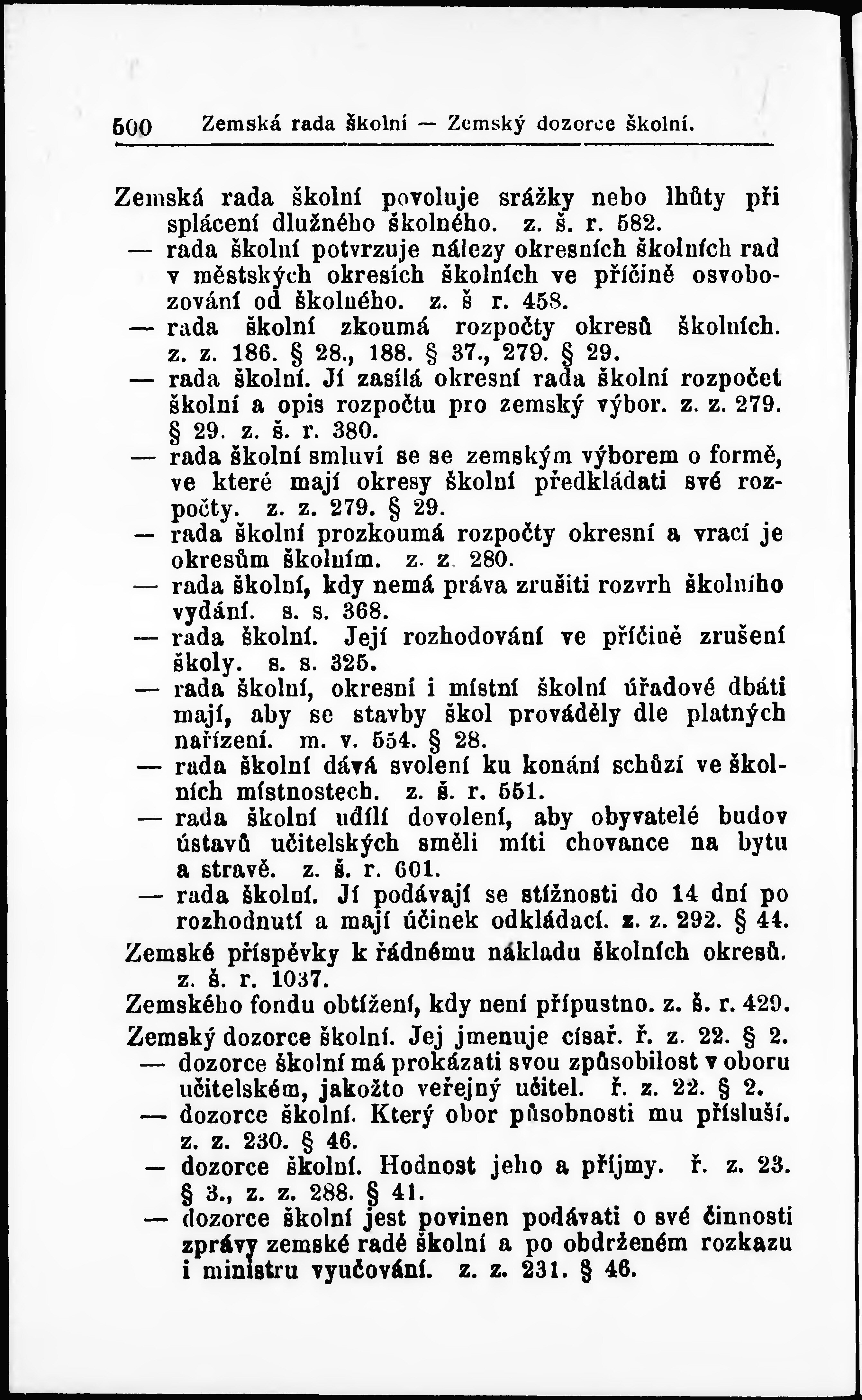 500 Zemská rada školní — Zemský dozorce školní.

Zemská rada školní povoluje srážky nebo lhůty při splácení dlužného školného. z. š. r. 582.
— rada školní potvrzuje nálezy okresních školních rad v městských okresích školních ve příčině osvobozování od školného. z. š r. 458.
— rada školní zkoumá rozpočty okresů školních. z. z. 186. § 28., 188. § 37., 279. § 29.
— rada školní. Jí zasílá okresní rada školní rozpočet školní a opis rozpočtu pro zemský výbor. z. z. 279. § 29. z. š. r. 380.
— rada školní smluví se se zemským výborem o formě, ve které mají okresy školní předkládati své rozpočty. z. z. 279. § 29.
— rada školní prozkoumá rozpočty okresní a vrací je okresům školním. z. z. 280.
— rada školní, kdy nemá práva zrušiti rozvrh školního vydání. s. s. 368.
— rada školní. Její rozhodování ve příčině zrušení školy. s. s. 325.
— rada školní, okresní i místní školní úřadové dbáti mají, aby se stavby škol prováděly dle platných nařízení. m. v. 554. § 28.
— rada školní dává svolení ku konání schůzí ve školních místnostech. z. š. r. 551.
— rada školní udílí dovolení, aby obyvatelé budov ústavů učitelských směli míti chovance na bytu a stravě. z. š. r. 601.
— rada školní. Jí podávají se stížnosti do 14 dní po rozhodnutí a mají účinek odkládací. z. z. 292. § 44.
Zemské příspěvky k řádnému nákladu školních okresů. z. š. r. 1037.
Zemského fondu obtížení, kdy není přípustno. z. š. r. 429.
Zemský dozorce školní. Jej jmenuje císař. ř. z. 22. § 2.
— dozorce školní má prokázati svou způsobilost v oboru učitelském, jakožto veřejný učitel. ř. z. 22. § 2.
— dozorce školní. Který obor působnosti mu přísluší. z. z. 230. § 46.
— dozorce školní. Hodnost jeho a příjmy. ř. z. 23. § 3., z. z. 288. § 41.
— dozorce školní jest povinen podávati o své činnosti zprávy zemské radě školní a po obdrženém rozkazu i ministru vyučování. z. z. 231. § 46.